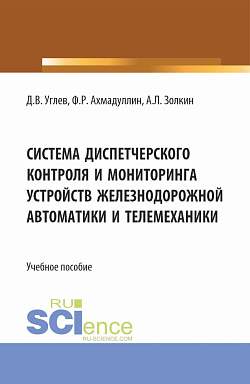 Д.В. Углев, Ф.Р. Ахмадуллин, А.Л. Золкин

СИСТЕМА ДИСПЕТЧЕРСКОГО КОНТРОЛЯ И МОНИТОРИНГА УСТРОЙСТВ ЖЕЛЕЗНОДОРОЖНОЙ АВТОМАТИКИ И ТЕЛЕМЕХАНИКИ

Учебное пособие

RU SCIence
RU-SCIENCE.COM